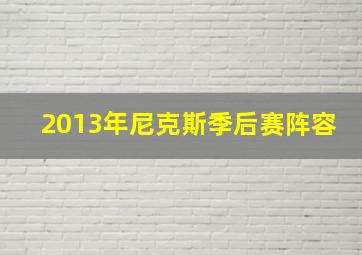 2013年尼克斯季后赛阵容